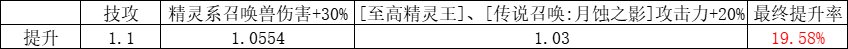 |  | 技攻 | 精灵系召唤兽伤害+30% | [至高精灵王]、[传说召唤:月蚀之影]攻击力+20% | 最终提升率 |
|---|---|---|---|---|
| 提升 | 1.1 | 1.0554 | 1.03 | 19.58% |